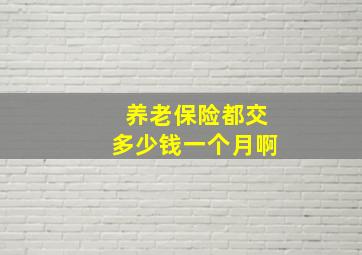 养老保险都交
多少钱一个月啊